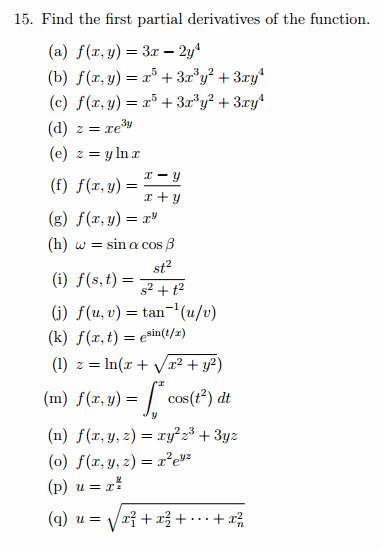 15. Find the first partial derivatives of the function.

(a) $f(x, y) = 3x - 2y^4$

(b) $f(x, y) = x^5 + 3x^3y^2 + 3xy^4$

(c) $f(x, y) = x^5 + 3x^3y^2 + 3xy^4$

(d) $z = xe^{3y}$

(e) $z = y \ln x$

(f) $f(x, y) = \frac{x - y}{x + y}$

(g) $f(x, y) = x^y$

(h) $\omega = \sin \alpha \cos \beta$

(i) $f(s, t) = \frac{st^2}{s^2 + t^2}$

(j) $f(u, v) = \tan^{-1}(u/v)$

(k) $f(x, t) = e^{\sin(t/x)}$

(l) $z = \ln(x + \sqrt{x^2 + y^2})$

(m) $f(x, y) = \int_y^x \cos(t^2)\, dt$

(n) $f(x, y, z) = xy^2z^3 + 3yz$

(o) $f(x, y, z) = x^2e^{yz}$

(p) $u = x^{\frac{y}{z}}$

(q) $u = \sqrt{x_1^2 + x_2^2 + \cdots + x_n^2}$